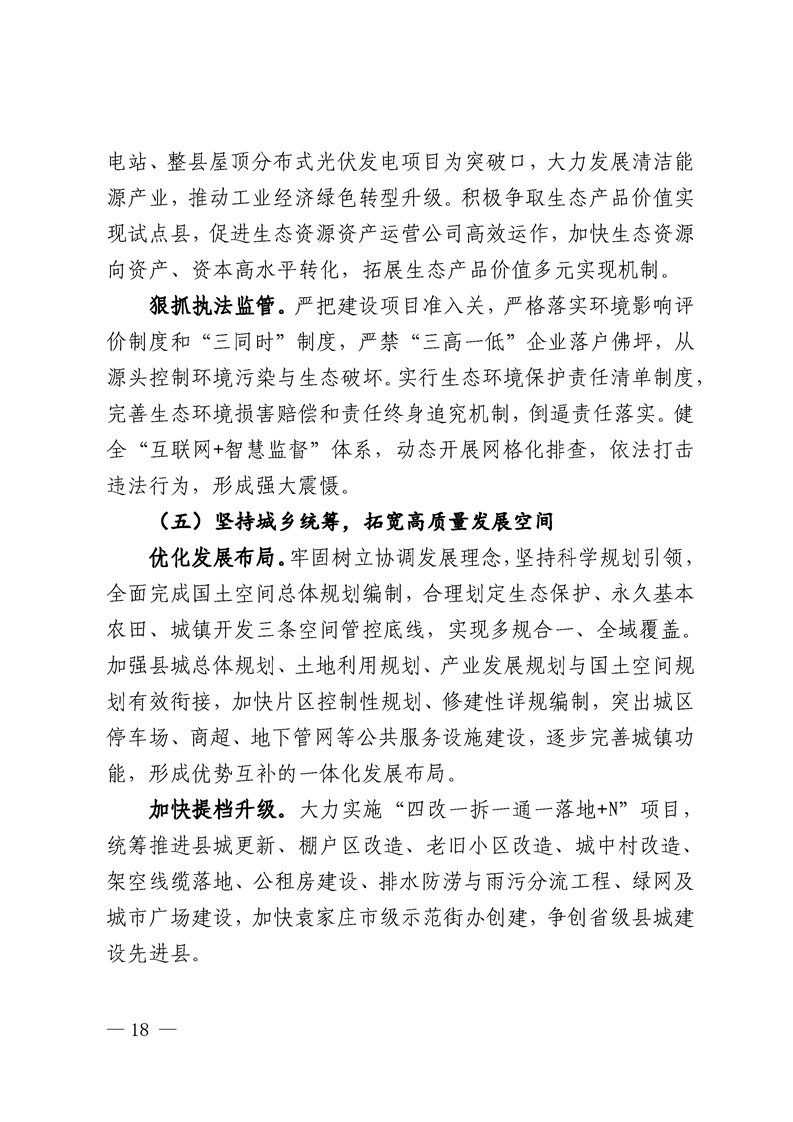 电站、整县屋顶分布式光伏发电项目为突破口，大力发展清洁能源产业，推动工业经济绿色转型升级。积极争取生态产品价值实现试点县，促进生态资源资产运营公司高效运作，加快生态资源向资产、资本高水平转化，拓展生态产品价值多元实现机制。

狠抓执法监管。严把建设项目准入关，严格落实环境影响评价制度和“三同时”制度，严禁“三高一低”企业落户佛坪，从源头控制环境污染与生态破坏。实行生态环境保护责任清单制度，完善生态环境损害赔偿和责任终身追究机制，倒逼责任落实。健全“互联网+智慧监督”体系，动态开展网格化排查，依法打击违法行为，形成强大震慑。

（五）坚持城乡统筹，拓宽高质量发展空间

优化发展布局。牢固树立协调发展理念，坚持科学规划引领，全面完成国土空间总体规划编制，合理划定生态保护、永久基本农田、城镇开发三条空间管控底线，实现多规合一、全域覆盖。加强县城总体规划、土地利用规划、产业发展规划与国土空间规划有效衔接，加快片区控制性规划、修建性详规编制，突出城区停车场、商超、地下管网等公共服务设施建设，逐步完善城镇功能，形成优势互补的一体化发展布局。

加快提档升级。大力实施“四改一拆一通一落地+N”项目，统筹推进县城更新、棚户区改造、老旧小区改造、城中村改造、架空线缆落地、公租房建设、排水防涝与雨污分流工程、绿网及城市广场建设，加快袁家庄市级示范街办创建，争创省级县城建设先进县。

— 18 —